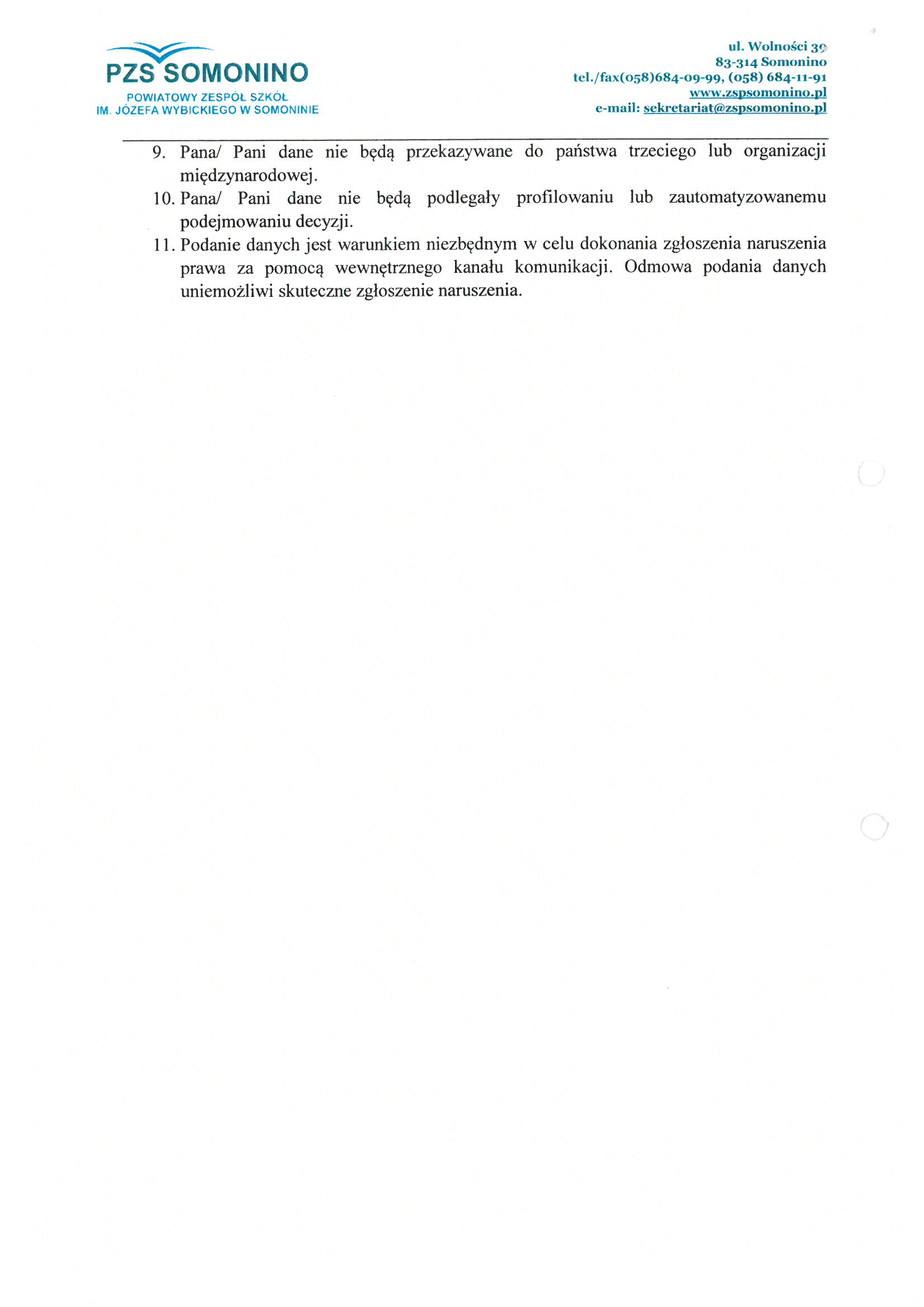 PZS SOMONINO
POWIATOWY ZESPÓŁ SZKÓŁ
IM. JÓZEFA WYBICKIEGO W SOMONINIE

ul. Wolności 39
83-314 Somonino
tel./fax(058)684-09-99, (058) 684-11-91
www.zspsomonino.pl
e-mail: sekretariat@zspsomonino.pl

9. Pana/ Pani dane nie będą przekazywane do państwa trzeciego lub organizacji międzynarodowej.
10. Pana/ Pani dane nie będą podlegały profilowaniu lub zautomatyzowanemu podejmowaniu decyzji.
11. Podanie danych jest warunkiem niezbędnym w celu dokonania zgłoszenia naruszenia prawa za pomocą wewnętrznego kanału komunikacji. Odmowa podania danych uniemożliwi skuteczne zgłoszenie naruszenia.